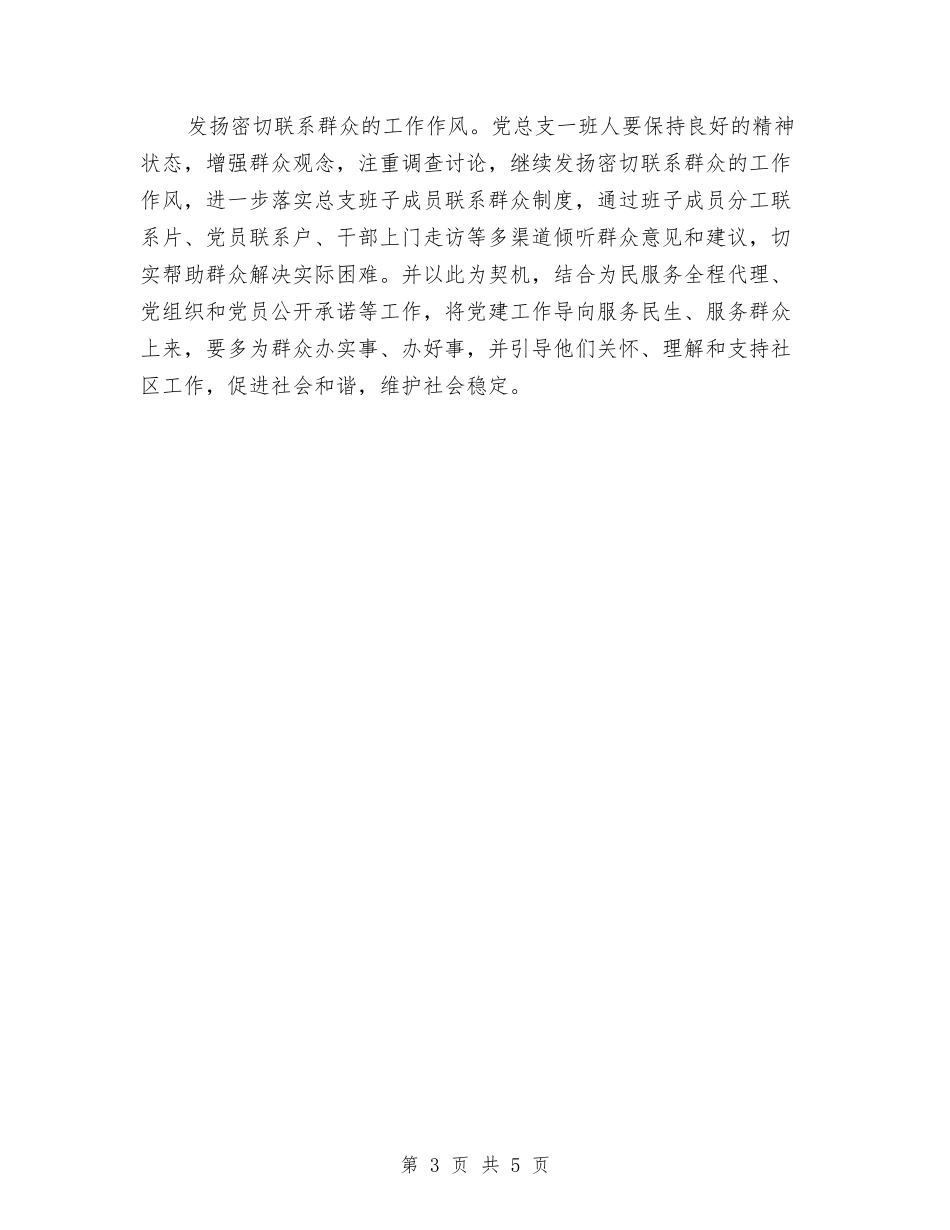 发扬密切联系群众的工作作风。党总支一班人要保持良好的精神状态，增强群众观念，注重调查讨论，继续发扬密切联系群众的工作作风，进一步落实总支班子成员联系群众制度，通过班子成员分工联系片、党员联系户、干部上门走访等多渠道倾听群众意见和建议，切实帮助群众解决实际困难。并以此为契机，结合为民服务全程代理、党组织和党员公开承诺等工作，将党建工作导向服务民生、服务群众上来，要多为群众办实事、办好事，并引导他们关怀、理解和支持社区工作，促进社会和谐，维护社会稳定。

第 3 页 共 5 页